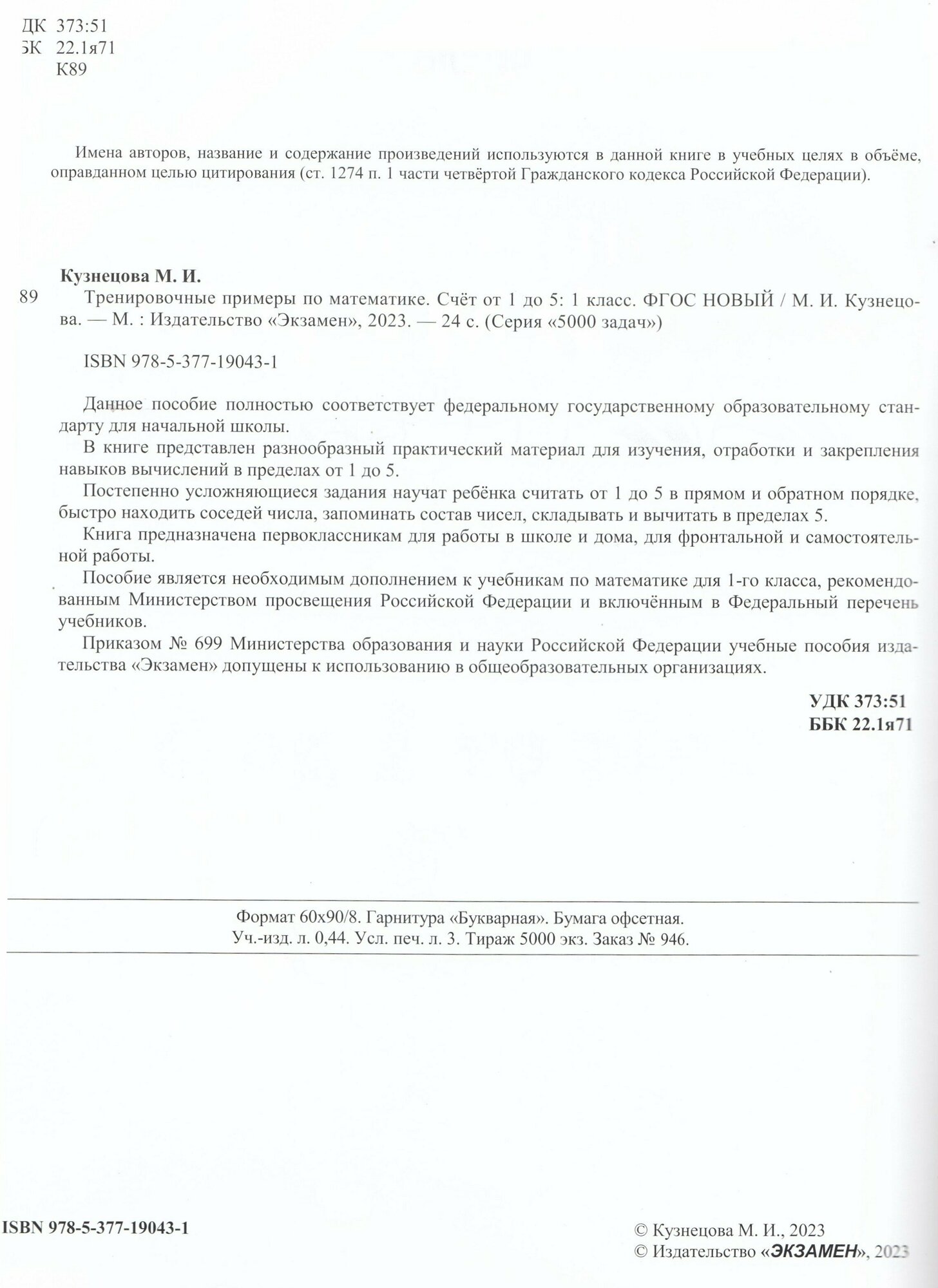 ДК 373:51
БК 22.1я71
К89

Имена авторов, название и содержание произведений используются в данной книге в учебных целях в объёме, оправданном целью цитирования (ст. 1274 п. 1 части четвёртой Гражданского кодекса Российской Федерации).

Кузнецова М. И.
89 Тренировочные примеры по математике. Счёт от 1 до 5: 1 класс. ФГОС НОВЫЙ / М. И. Кузнецова. — М. : Издательство «Экзамен», 2023. — 24 с. (Серия «5000 задач»)

ISBN 978-5-377-19043-1

Данное пособие полностью соответствует федеральному государственному образовательному стандарту для начальной школы.

В книге представлен разнообразный практический материал для изучения, отработки и закрепления навыков вычислений в пределах от 1 до 5.

Постепенно усложняющиеся задания научат ребёнка считать от 1 до 5 в прямом и обратном порядке, быстро находить соседей числа, запоминать состав чисел, складывать и вычитать в пределах 5.

Книга предназначена первоклассникам для работы в школе и дома, для фронтальной и самостоятельной работы.

Пособие является необходимым дополнением к учебникам по математике для 1-го класса, рекомендованным Министерством просвещения Российской Федерации и включённым в Федеральный перечень учебников.

Приказом № 699 Министерства образования и науки Российской Федерации учебные пособия издательства «Экзамен» допущены к использованию в общеобразовательных организациях.

УДК 373:51
ББК 22.1я71

Формат 60х90/8. Гарнитура «Букварная». Бумага офсетная.
Уч.-изд. л. 0,44. Усл. печ. л. 3. Тираж 5000 экз. Заказ № 946.

ISBN 978-5-377-19043-1

© Кузнецова М. И., 2023
© Издательство «ЭКЗАМЕН», 2023